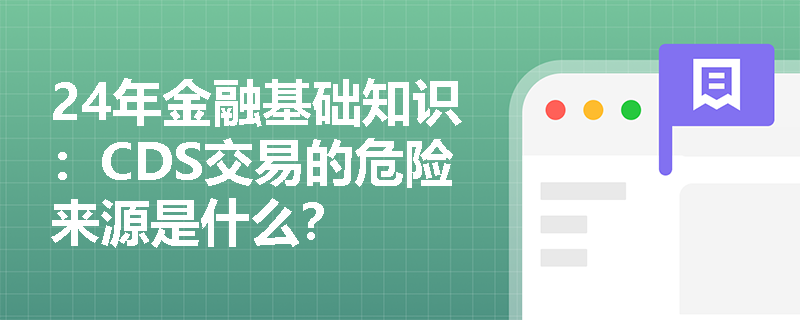 24年金融基础知识：CDS交易的危险来源是什么?